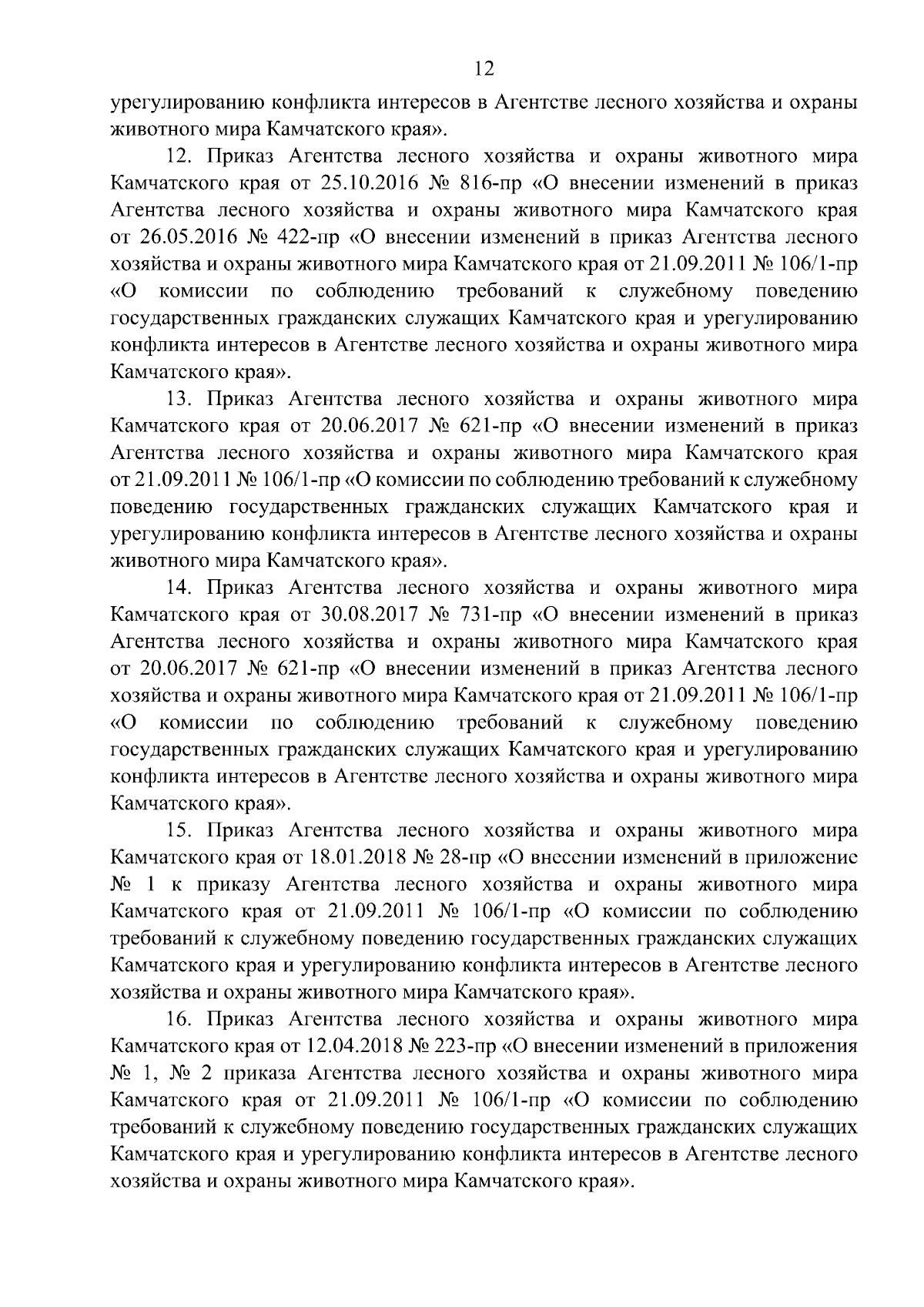 12

урегулированию конфликта интересов в Агентстве лесного хозяйства и охраны животного мира Камчатского края».

12. Приказ Агентства лесного хозяйства и охраны животного мира Камчатского края от 25.10.2016 № 816-пр «О внесении изменений в приказ Агентства лесного хозяйства и охраны животного мира Камчатского края от 26.05.2016 № 422-пр «О внесении изменений в приказ Агентства лесного хозяйства и охраны животного мира Камчатского края от 21.09.2011 № 106/1-пр «О комиссии по соблюдению требований к служебному поведению государственных гражданских служащих Камчатского края и урегулированию конфликта интересов в Агентстве лесного хозяйства и охраны животного мира Камчатского края».

13. Приказ Агентства лесного хозяйства и охраны животного мира Камчатского края от 20.06.2017 № 621-пр «О внесении изменений в приказ Агентства лесного хозяйства и охраны животного мира Камчатского края от 21.09.2011 № 106/1-пр «О комиссии по соблюдению требований к служебному поведению государственных гражданских служащих Камчатского края и урегулированию конфликта интересов в Агентстве лесного хозяйства и охраны животного мира Камчатского края».

14. Приказ Агентства лесного хозяйства и охраны животного мира Камчатского края от 30.08.2017 № 731-пр «О внесении изменений в приказ Агентства лесного хозяйства и охраны животного мира Камчатского края от 20.06.2017 № 621-пр «О внесении изменений в приказ Агентства лесного хозяйства и охраны животного мира Камчатского края от 21.09.2011 № 106/1-пр «О комиссии по соблюдению требований к служебному поведению государственных гражданских служащих Камчатского края и урегулированию конфликта интересов в Агентстве лесного хозяйства и охраны животного мира Камчатского края».

15. Приказ Агентства лесного хозяйства и охраны животного мира Камчатского края от 18.01.2018 № 28-пр «О внесении изменений в приложение № 1 к приказу Агентства лесного хозяйства и охраны животного мира Камчатского края от 21.09.2011 № 106/1-пр «О комиссии по соблюдению требований к служебному поведению государственных гражданских служащих Камчатского края и урегулированию конфликта интересов в Агентстве лесного хозяйства и охраны животного мира Камчатского края».

16. Приказ Агентства лесного хозяйства и охраны животного мира Камчатского края от 12.04.2018 № 223-пр «О внесении изменений в приложения № 1, № 2 приказа Агентства лесного хозяйства и охраны животного мира Камчатского края от 21.09.2011 № 106/1-пр «О комиссии по соблюдению требований к служебному поведению государственных гражданских служащих Камчатского края и урегулированию конфликта интересов в Агентстве лесного хозяйства и охраны животного мира Камчатского края».